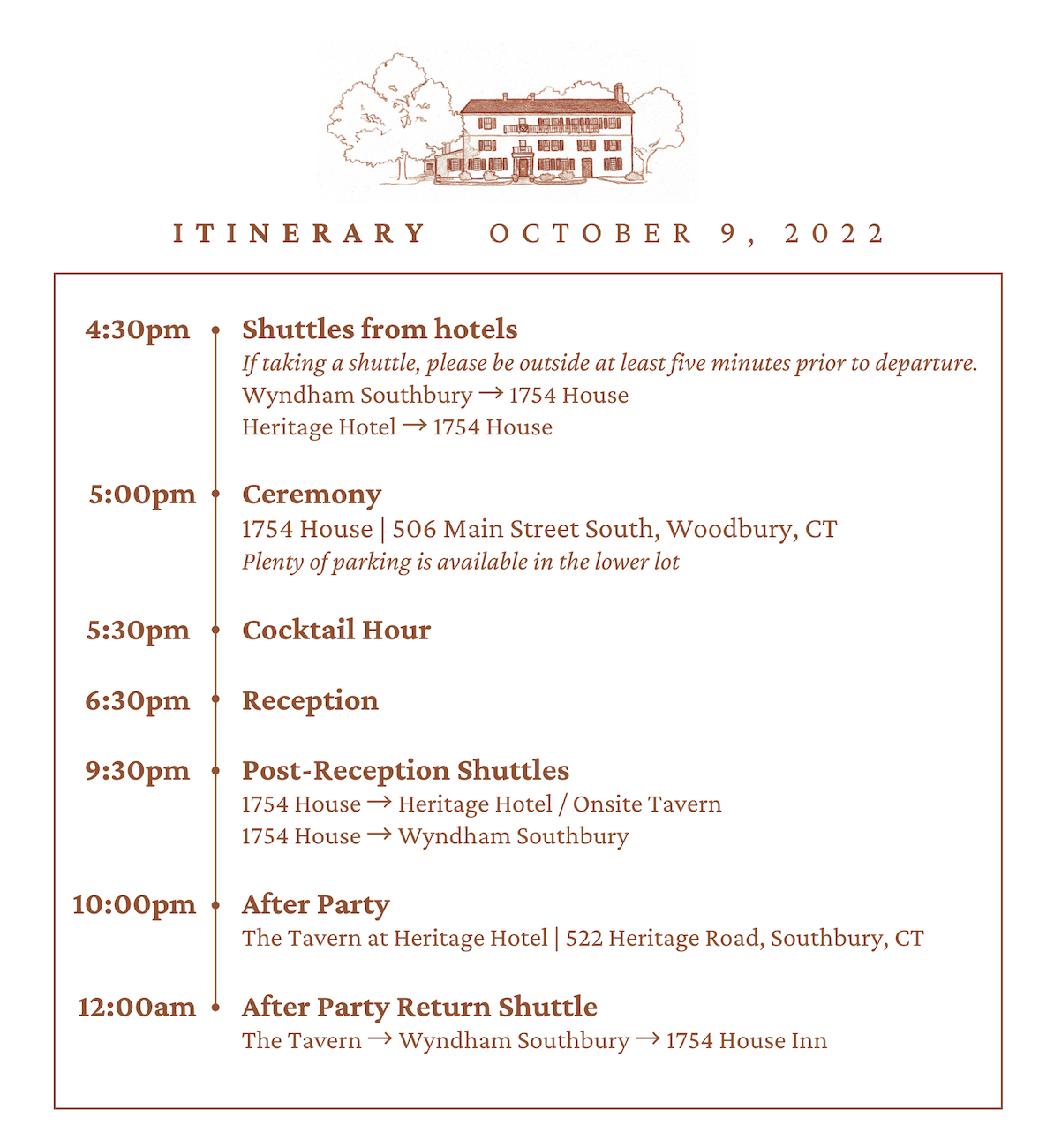 ITINERARY OCTOBER 9, 2022

4:30pm
Shuttles from hotels
If taking a shuttle, please be outside at least five minutes prior to departure.
Wyndham Southbury → 1754 House
Heritage Hotel → 1754 House

5:00pm
Ceremony
1754 House | 506 Main Street South, Woodbury, CT
Plenty of parking is available in the lower lot

5:30pm
Cocktail Hour

6:30pm
Reception

9:30pm
Post-Reception Shuttles
1754 House → Heritage Hotel / Onsite Tavern
1754 House → Wyndham Southbury

10:00pm
After Party
The Tavern at Heritage Hotel | 522 Heritage Road, Southbury, CT

12:00am
After Party Return Shuttle
The Tavern → Wyndham Southbury → 1754 House Inn